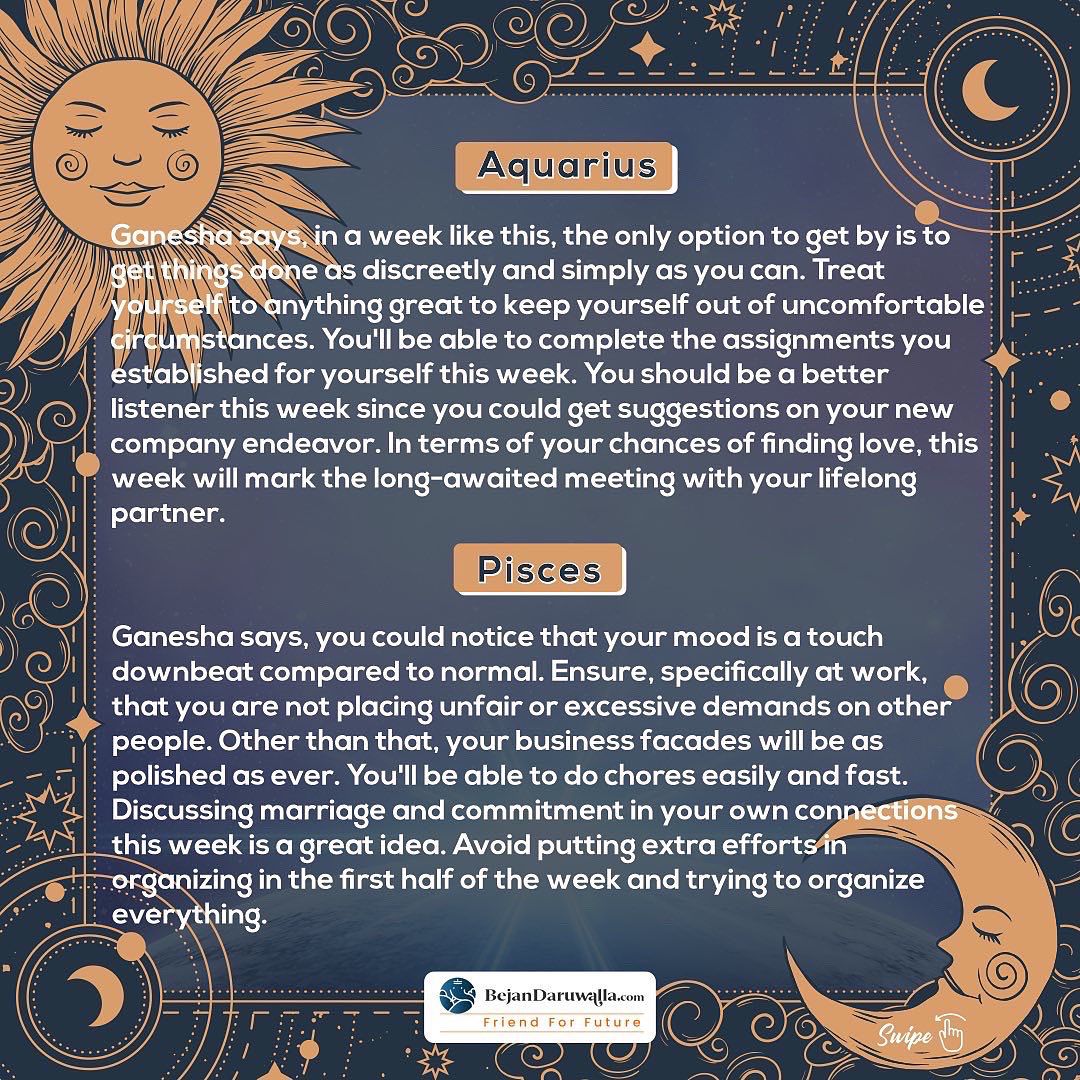 Aquarius

Ganesha says, in a week like this, the only option to get by is to get things done as discreetly and simply as you can. Treat yourself to anything great to keep yourself out of uncomfortable circumstances. You'll be able to complete the assignments you established for yourself this week. You should be a better listener this week since you could get suggestions on your new company endeavor. In terms of your chances of finding love, this week will mark the long-awaited meeting with your lifelong partner.

Pisces

Ganesha says, you could notice that your mood is a touch downbeat compared to normal. Ensure, specifically at work, that you are not placing unfair or excessive demands on other people. Other than that, your business facades will be as polished as ever. You'll be able to do chores easily and fast. Discussing marriage and commitment in your own connections this week is a great idea. Avoid putting extra efforts in organizing in the first half of the week and trying to organize everything.

BejanDaruwalla.com
Friend For Future

Swipe